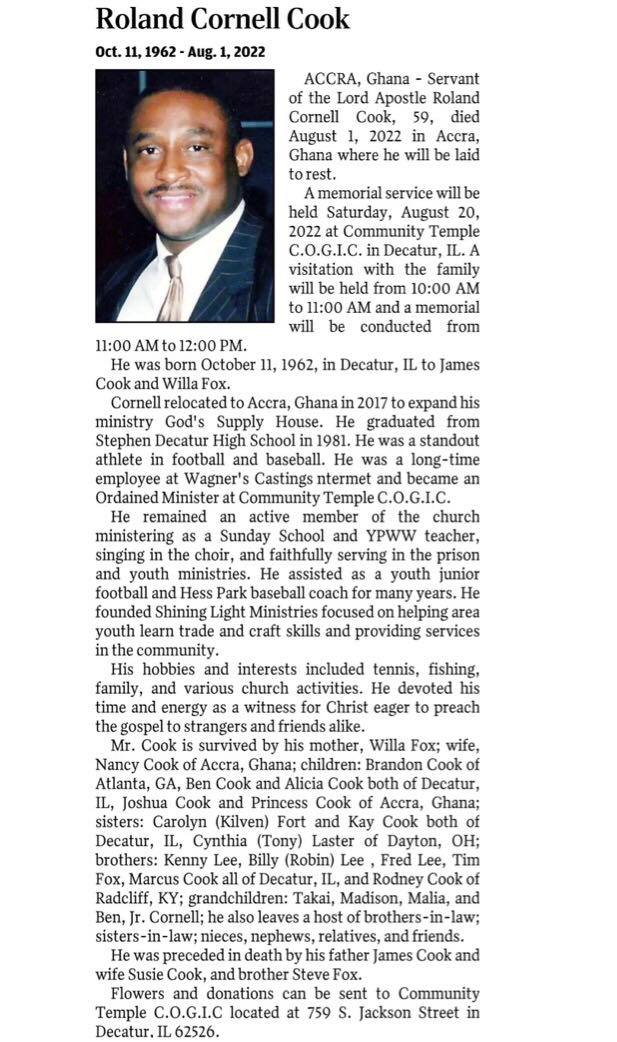 Roland Cornell Cook

Oct. 11, 1962 - Aug. 1, 2022

ACCRA, Ghana - Servant of the Lord Apostle Roland Cornell Cook, 59, died August 1, 2022 in Accra, Ghana where he will be laid to rest.

A memorial service will be held Saturday, August 20, 2022 at Community Temple C.O.G.I.C. in Decatur, IL. A visitation with the family will be held from 10:00 AM to 11:00 AM and a memorial will be conducted from 11:00 AM to 12:00 PM.

He was born October 11, 1962, in Decatur, IL to James Cook and Willa Fox.

Cornell relocated to Accra, Ghana in 2017 to expand his ministry God's Supply House. He graduated from Stephen Decatur High School in 1981. He was a standout athlete in football and baseball. He was a long-time employee at Wagner's Castings ntermet and became an Ordained Minister at Community Temple C.O.G.I.C.

He remained an active member of the church ministering as a Sunday School and YPWW teacher, singing in the choir, and faithfully serving in the prison and youth ministries. He assisted as a youth junior football and Hess Park baseball coach for many years. He founded Shining Light Ministries focused on helping area youth learn trade and craft skills and providing services in the community.

His hobbies and interests included tennis, fishing, family, and various church activities. He devoted his time and energy as a witness for Christ eager to preach the gospel to strangers and friends alike.

Mr. Cook is survived by his mother, Willa Fox; wife, Nancy Cook of Accra, Ghana; children: Brandon Cook of Atlanta, GA, Ben Cook and Alicia Cook both of Decatur, IL, Joshua Cook and Princess Cook of Accra, Ghana; sisters: Carolyn (Kilven) Fort and Kay Cook both of Decatur, IL, Cynthia (Tony) Laster of Dayton, OH; brothers: Kenny Lee, Billy (Robin) Lee , Fred Lee, Tim Fox, Marcus Cook all of Decatur, IL, and Rodney Cook of Radcliff, KY; grandchildren: Takai, Madison, Malia, and Ben, Jr. Cornell; he also leaves a host of brothers-in-law; sisters-in-law; nieces, nephews, relatives, and friends.

He was preceded in death by his father James Cook and wife Susie Cook, and brother Steve Fox.

Flowers and donations can be sent to Community Temple C.O.G.I.C located at 759 S. Jackson Street in Decatur, IL 62526.